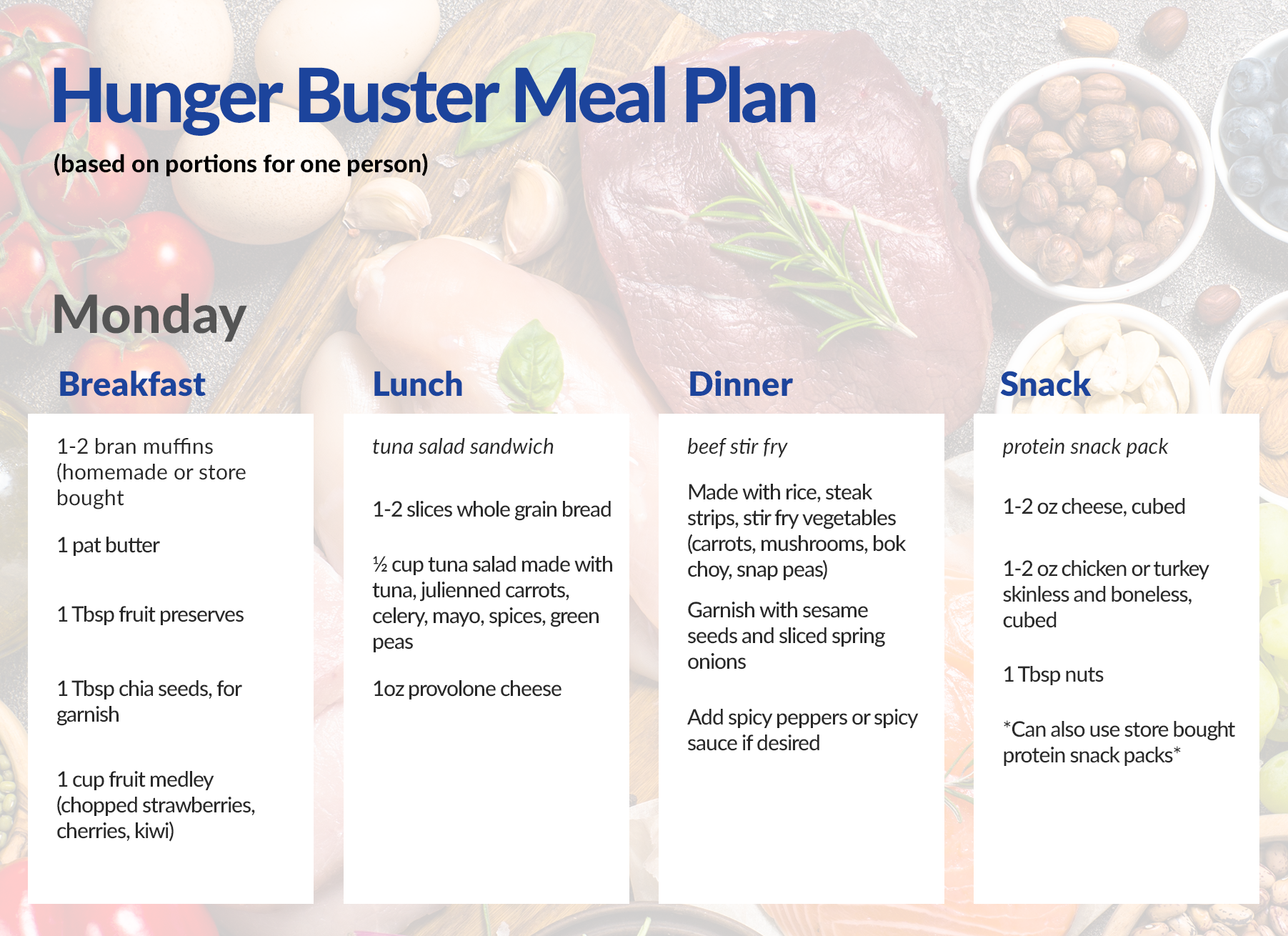 Hunger Buster Meal Plan

(based on portions for one person)

Monday

Breakfast

1-2 bran muffins (homemade or store bought

1 pat butter

1 Tbsp fruit preserves

1 Tbsp chia seeds, for garnish

1 cup fruit medley (chopped strawberries, cherries, kiwi)

Lunch

tuna salad sandwich

1-2 slices whole grain bread

½ cup tuna salad made with tuna, julienned carrots, celery, mayo, spices, green peas

1oz provolone cheese

Dinner

beef stir fry

Made with rice, steak strips, stir fry vegetables (carrots, mushrooms, bok choy, snap peas)

Garnish with sesame seeds and sliced spring onions

Add spicy peppers or spicy sauce if desired

Snack

protein snack pack

1-2 oz cheese, cubed

1-2 oz chicken or turkey skinless and boneless, cubed

1 Tbsp nuts

*Can also use store bought protein snack packs*